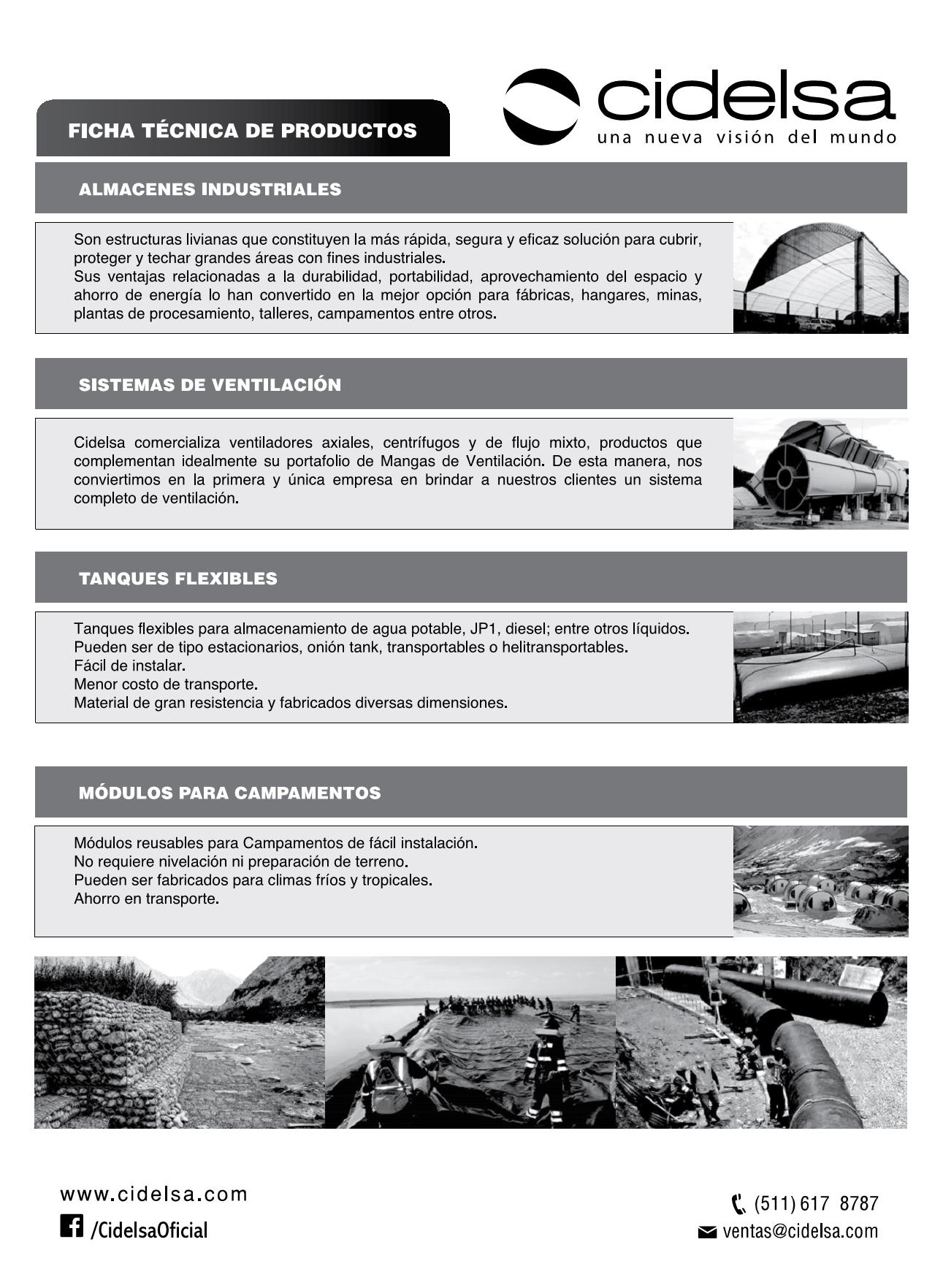 FICHA TÉCNICA DE PRODUCTOS

cidelsa
una nueva visión del mundo

ALMACENES INDUSTRIALES

Son estructuras livianas que constituyen la más rápida, segura y eficaz solución para cubrir, proteger y techar grandes áreas con fines industriales.
Sus ventajas relacionadas a la durabilidad, portabilidad, aprovechamiento del espacio y ahorro de energía lo han convertido en la mejor opción para fábricas, hangares, minas, plantas de procesamiento, talleres, campamentos entre otros.

SISTEMAS DE VENTILACIÓN

Cidelsa comercializa ventiladores axiales, centrífugos y de flujo mixto, productos que complementan idealmente su portafolio de Mangas de Ventilación. De esta manera, nos conviertimos en la primera y única empresa en brindar a nuestros clientes un sistema completo de ventilación.

TANQUES FLEXIBLES

Tanques flexibles para almacenamiento de agua potable, JP1, diesel; entre otros líquidos.
Pueden ser de tipo estacionarios, onión tank, transportables o helitransportables.
Fácil de instalar.
Menor costo de transporte.
Material de gran resistencia y fabricados diversas dimensiones.

MÓDULOS PARA CAMPAMENTOS

Módulos reusables para Campamentos de fácil instalación.
No requiere nivelación ni preparación de terreno.
Pueden ser fabricados para climas fríos y tropicales.
Ahorro en transporte.

www.cidelsa.com
/CidelsaOficial

(511) 617 8787
ventas@cidelsa.com